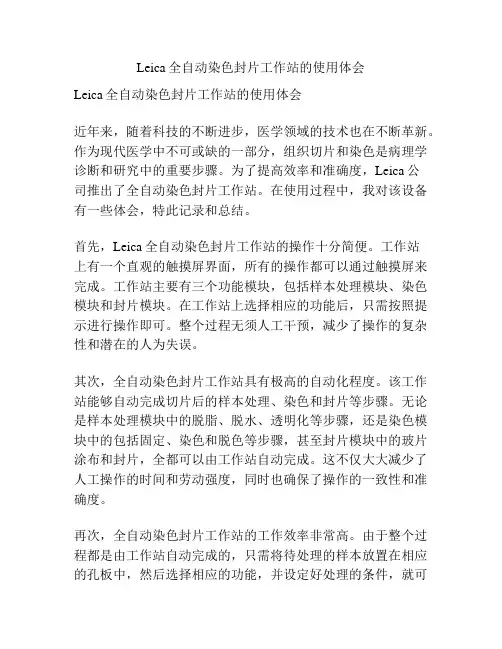 Leica全自动染色封片工作站的使用体会

Leica全自动染色封片工作站的使用体会

近年来，随着科技的不断进步，医学领域的技术也在不断革新。作为现代医学中不可或缺的一部分，组织切片和染色是病理学诊断和研究中的重要步骤。为了提高效率和准确度，Leica公司推出了全自动染色封片工作站。在使用过程中，我对该设备有一些体会，特此记录和总结。

首先，Leica全自动染色封片工作站的操作十分简便。工作站上有一个直观的触摸屏界面，所有的操作都可以通过触摸屏来完成。工作站主要有三个功能模块，包括样本处理模块、染色模块和封片模块。在工作站上选择相应的功能后，只需按照提示进行操作即可。整个过程无须人工干预，减少了操作的复杂性和潜在的人为失误。

其次，全自动染色封片工作站具有极高的自动化程度。该工作站能够自动完成切片后的样本处理、染色和封片等步骤。无论是样本处理模块中的脱脂、脱水、透明化等步骤，还是染色模块中的包括固定、染色和脱色等步骤，甚至封片模块中的玻片涂布和封片，全都可以由工作站自动完成。这不仅大大减少了人工操作的时间和劳动强度，同时也确保了操作的一致性和准确度。

再次，全自动染色封片工作站的工作效率非常高。由于整个过程都是由工作站自动完成的，只需将待处理的样本放置在相应的孔板中，然后选择相应的功能，并设定好处理的条件，就可